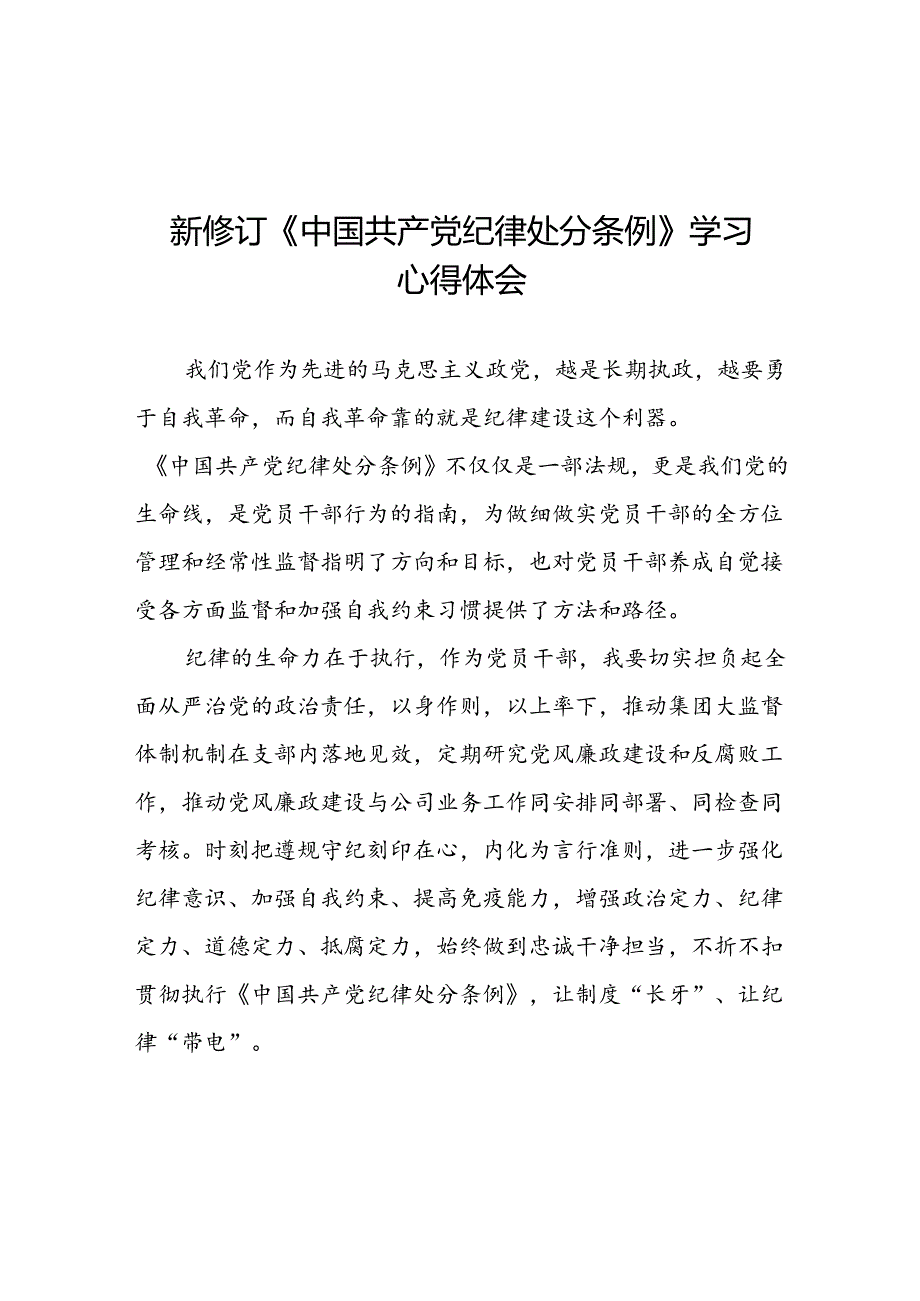 新修订《中国共产党纪律处分条例》学习心得体会

我们党作为先进的马克思主义政党，越是长期执政，越要勇于自我革命，而自我革命靠的就是纪律建设这个利器。《中国共产党纪律处分条例》不仅仅是一部法规，更是我们党的生命线，是党员干部行为的指南，为做细做实党员干部的全方位管理和经常性监督指明了方向和目标，也对党员干部养成自觉接受各方面监督和加强自我约束习惯提供了方法和路径。

纪律的生命力在于执行，作为党员干部，我要切实担负起全面从严治党的政治责任，以身作则，以上率下，推动集团大监督体制机制在支部内落地见效，定期研究党风廉政建设和反腐败工作，推动党风廉政建设与公司业务工作同安排同部署、同检查同考核。时刻把遵规守纪刻印在心，内化为言行准则，进一步强化纪律意识、加强自我约束、提高免疫能力，增强政治定力、纪律定力、道德定力、抵腐定力，始终做到忠诚干净担当，不折不扣贯彻执行《中国共产党纪律处分条例》，让制度“长牙”、让纪律“带电”。